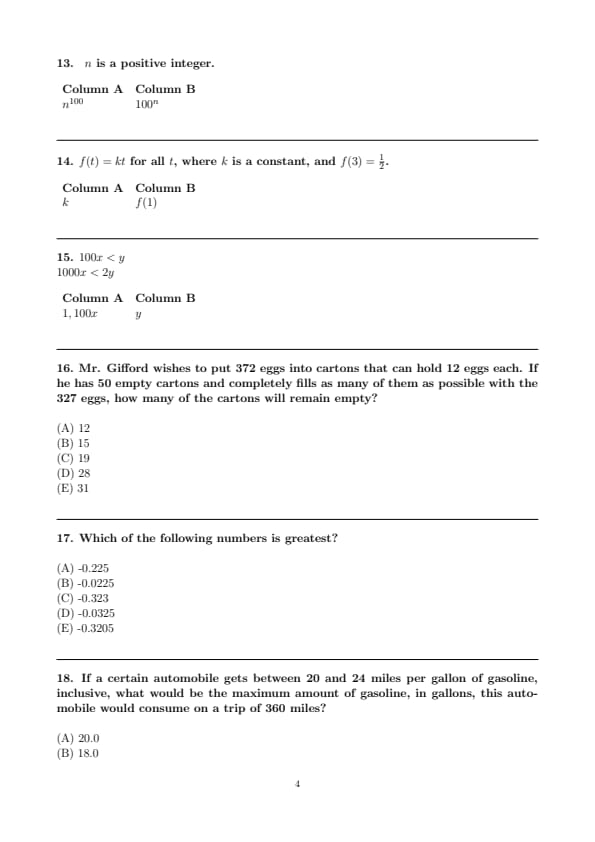 13. $n$ is a positive integer.

| Column A | Column B |
|---|---|
| $n^{100}$ | $100^n$ |

14. $f(t) = kt$ for all $t$, where $k$ is a constant, and $f(3) = \frac{1}{2}$.

| Column A | Column B |
|---|---|
| $k$ | $f(1)$ |

15. $100x < y$
$1000x < 2y$

| Column A | Column B |
|---|---|
| $1,100x$ | $y$ |

16. Mr. Gifford wishes to put 372 eggs into cartons that can hold 12 eggs each. If he has 50 empty cartons and completely fills as many of them as possible with the 327 eggs, how many of the cartons will remain empty?

(A) 12
(B) 15
(C) 19
(D) 28
(E) 31

17. Which of the following numbers is greatest?

(A) -0.225
(B) -0.0225
(C) -0.323
(D) -0.0325
(E) -0.3205

18. If a certain automobile gets between 20 and 24 miles per gallon of gasoline, inclusive, what would be the maximum amount of gasoline, in gallons, this automobile would consume on a trip of 360 miles?

(A) 20.0
(B) 18.0

4